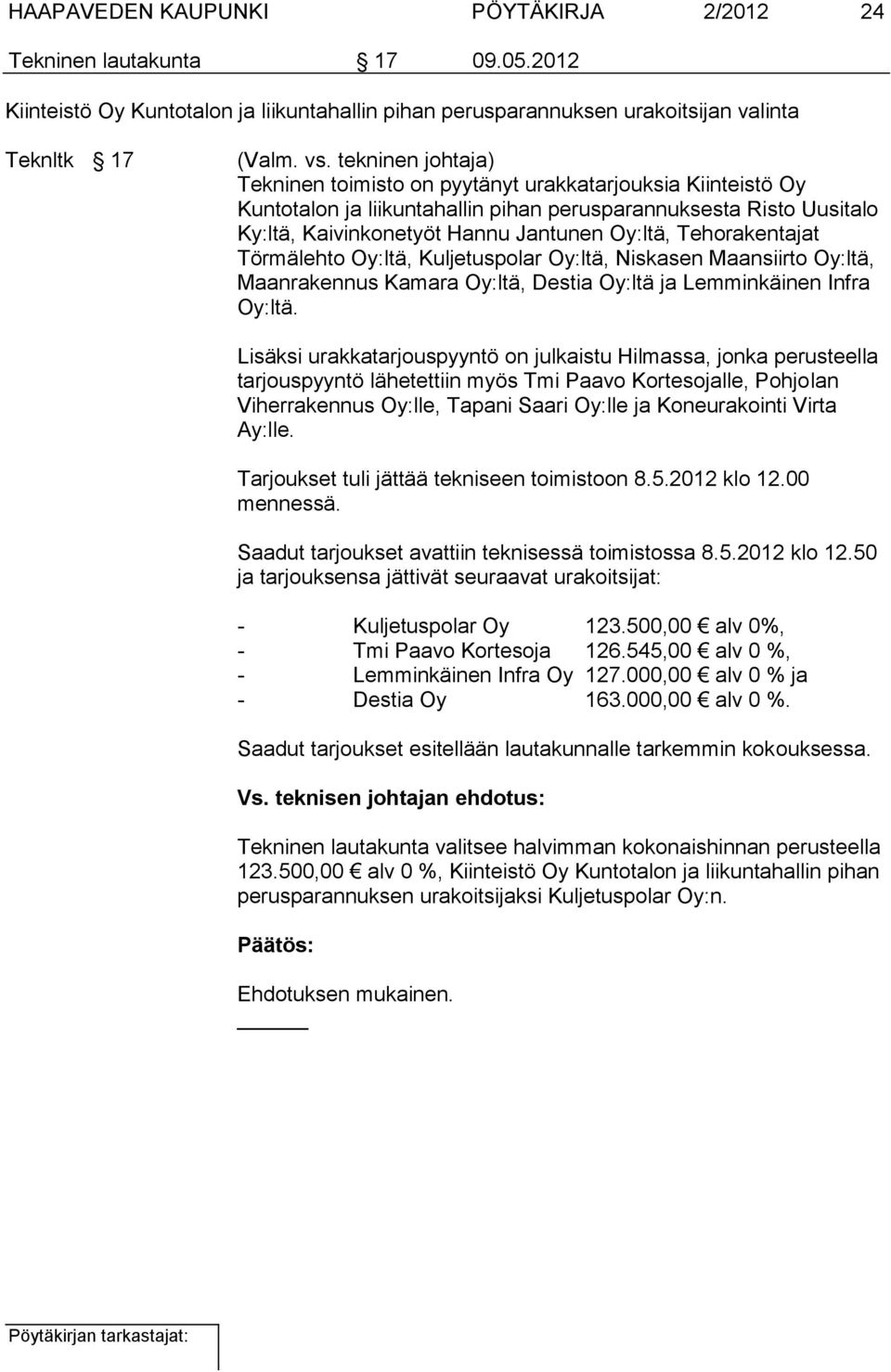 HAAPAVEDEN KAUPUNKI PÖYTÄKIRJA 2/2012 24

Tekninen lautakunta § 17 09.05.2012

Kiinteistö Oy Kuntotalon ja liikuntahallin pihan perusparannuksen urakoitsijan valinta

Teknltk § 17 (Valm. vs. tekninen johtaja)
Tekninen toimisto on pyytänyt urakkatarjouksia Kiinteistö Oy Kuntotalon ja liikuntahallin pihan perusparannuksesta Risto Uusitalo Ky:ltä, Kaivinkonetyöt Hannu Jantunen Oy:ltä, Tehorakentajat Törmälehto Oy:ltä, Kuljetuspolar Oy:ltä, Niskasen Maansiirto Oy:ltä, Maanrakennus Kamara Oy:ltä, Destia Oy:ltä ja Lemminkäinen Infra Oy:ltä.

Lisäksi urakkatarjouspyyntö on julkaistu Hilmassa, jonka perusteella tarjouspyyntö lähetettiin myös Tmi Paavo Kortesojalle, Pohjolan Viherrakennus Oy:lle, Tapani Saari Oy:lle ja Koneurakointi Virta Ay:lle.

Tarjoukset tuli jättää tekniseen toimistoon 8.5.2012 klo 12.00 mennessä.

Saadut tarjoukset avattiin teknisessä toimistossa 8.5.2012 klo 12.50 ja tarjouksensa jättivät seuraavat urakoitsijat:

- Kuljetuspolar Oy 123.500,00 € alv 0%,
- Tmi Paavo Kortesoja 126.545,00 € alv 0 %,
- Lemminkäinen Infra Oy 127.000,00 € alv 0 % ja
- Destia Oy 163.000,00 € alv 0 %.

Saadut tarjoukset esitellään lautakunnalle tarkemmin kokouksessa.

Vs. teknisen johtajan ehdotus:

Tekninen lautakunta valitsee halvimman kokonaishinnan perusteella 123.500,00 € alv 0 %, Kiinteistö Oy Kuntotalon ja liikuntahallin pihan perusparannuksen urakoitsijaksi Kuljetuspolar Oy:n.

Päätös:

Ehdotuksen mukainen.

Pöytäkirjan tarkastajat: